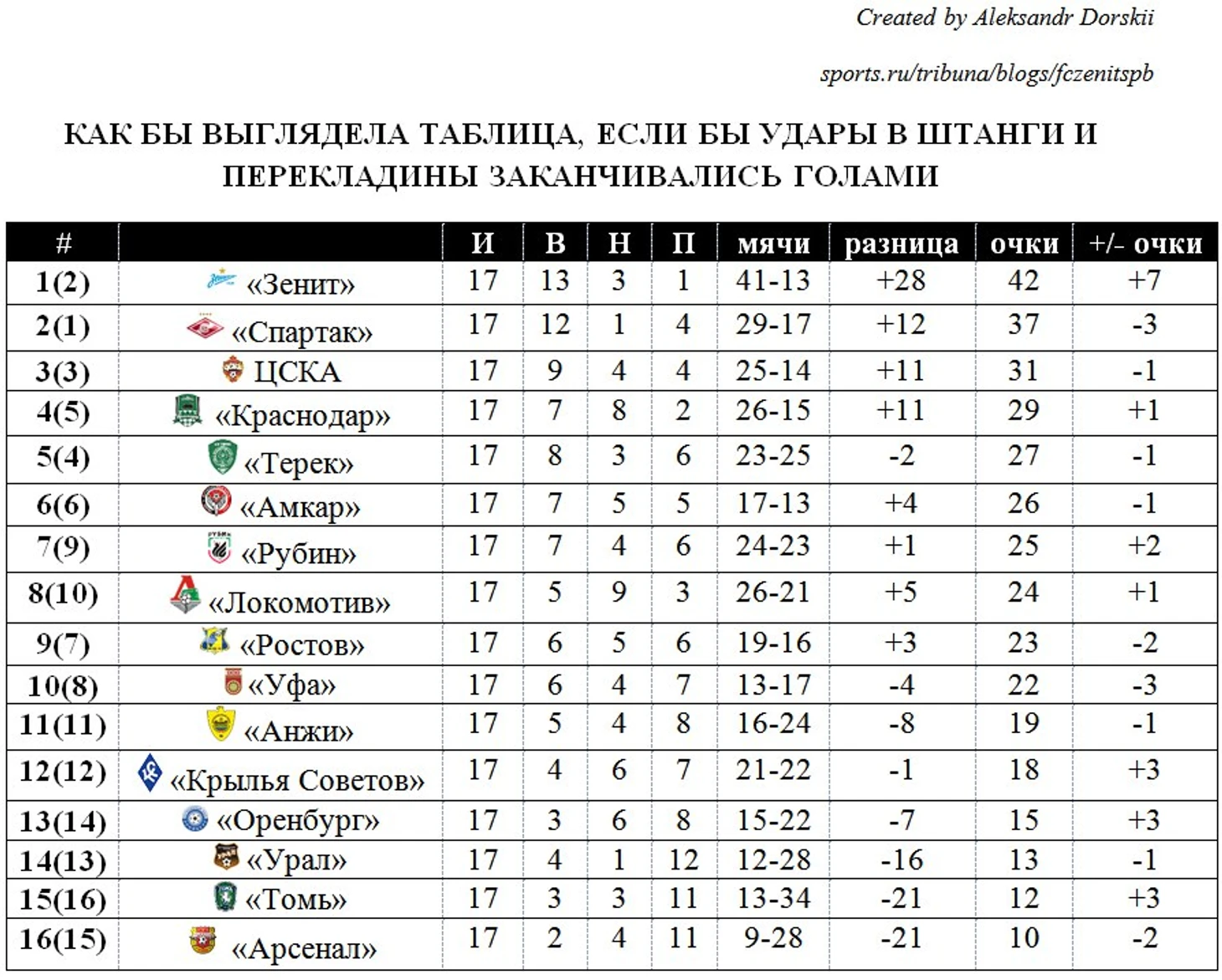 Created by Aleksandr Dorskii

sports.ru/tribuna/blogs/fczenitspb

КАК БЫ ВЫГЛЯДЕЛА ТАБЛИЦА, ЕСЛИ БЫ УДАРЫ В ШТАНГИ И ПЕРЕКЛАДИНЫ ЗАКАНЧИВАЛИСЬ ГОЛАМИ

| # | | И | В | Н | П | мячи | разница | очки | +/- очки |
|---|---|---|---|---|---|---|---|---|---|
| 1(2) | «Зенит» | 17 | 13 | 3 | 1 | 41-13 | +28 | 42 | +7 |
| 2(1) | «Спартак» | 17 | 12 | 1 | 4 | 29-17 | +12 | 37 | -3 |
| 3(3) | ЦСКА | 17 | 9 | 4 | 4 | 25-14 | +11 | 31 | -1 |
| 4(5) | «Краснодар» | 17 | 7 | 8 | 2 | 26-15 | +11 | 29 | +1 |
| 5(4) | «Терек» | 17 | 8 | 3 | 6 | 23-25 | -2 | 27 | -1 |
| 6(6) | «Амкар» | 17 | 7 | 5 | 5 | 17-13 | +4 | 26 | -1 |
| 7(9) | «Рубин» | 17 | 7 | 4 | 6 | 24-23 | +1 | 25 | +2 |
| 8(10) | «Локомотив» | 17 | 5 | 9 | 3 | 26-21 | +5 | 24 | +1 |
| 9(7) | «Ростов» | 17 | 6 | 5 | 6 | 19-16 | +3 | 23 | -2 |
| 10(8) | «Уфа» | 17 | 6 | 4 | 7 | 13-17 | -4 | 22 | -3 |
| 11(11) | «Анжи» | 17 | 5 | 4 | 8 | 16-24 | -8 | 19 | -1 |
| 12(12) | «Крылья Советов» | 17 | 4 | 6 | 7 | 21-22 | -1 | 18 | +3 |
| 13(14) | «Оренбург» | 17 | 3 | 6 | 8 | 15-22 | -7 | 15 | +3 |
| 14(13) | «Урал» | 17 | 4 | 1 | 12 | 12-28 | -16 | 13 | -1 |
| 15(16) | «Томь» | 17 | 3 | 3 | 11 | 13-34 | -21 | 12 | +3 |
| 16(15) | «Арсенал» | 17 | 2 | 4 | 11 | 9-28 | -21 | 10 | -2 |